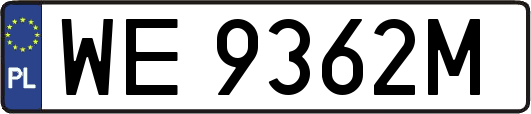 PL

WE 9362M